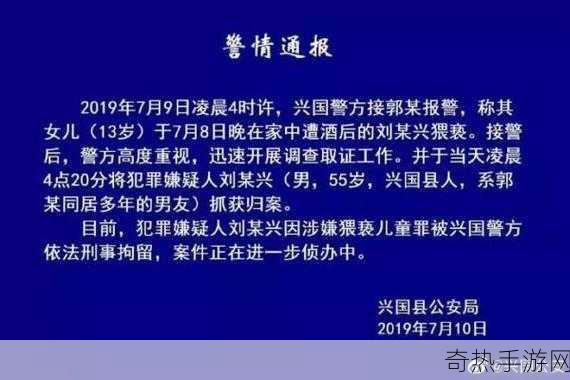 警情通报

2019年7月9日凌晨4时许，兴国警方接郭某报警，称其女儿（13岁）于7月8日晚在家中遭酒后的刘某兴猥亵。接警后，警方高度重视，迅速开展调查取证工作。并于当天凌晨4点20分将犯罪嫌疑人刘某兴（男，55岁，兴国县人，系郭某同居多年的男友）抓获归案。

目前，犯罪嫌疑人刘某兴因涉嫌猥亵儿童罪被兴国警方依法刑事拘留，案件正在进一步侦办中。

兴国县公安局
2019年7月10日

奇热手游网